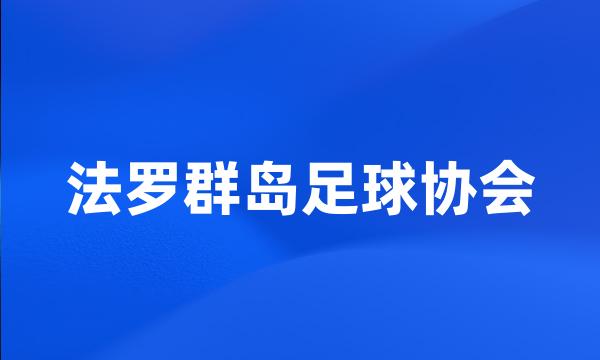 法罗群岛足球协会